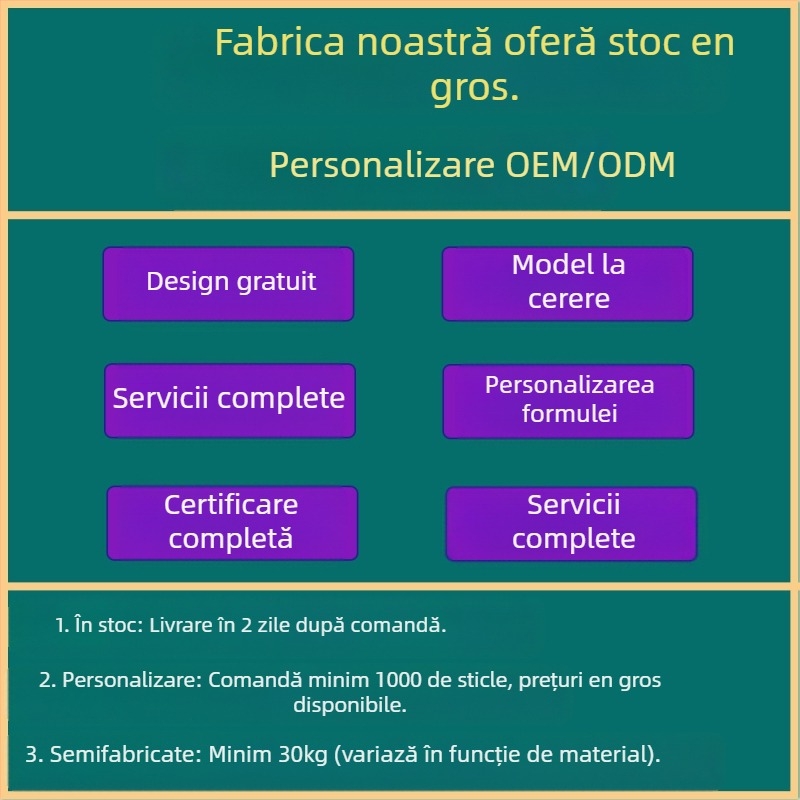 Fabrica noastră oferă stoc en gros.

Personalizare OEM/ODM

Design gratuit

Model la cerere

Servicii complete

Personalizarea formulei

Certificare completă

Servicii complete

1. În stoc: Livrare în 2 zile după comandă.

2. Personalizare: Comandă minim 1000 de sticle, prețuri en gros disponibile.

3. Semifabricate: Minim 30kg (variază în funcție de material).